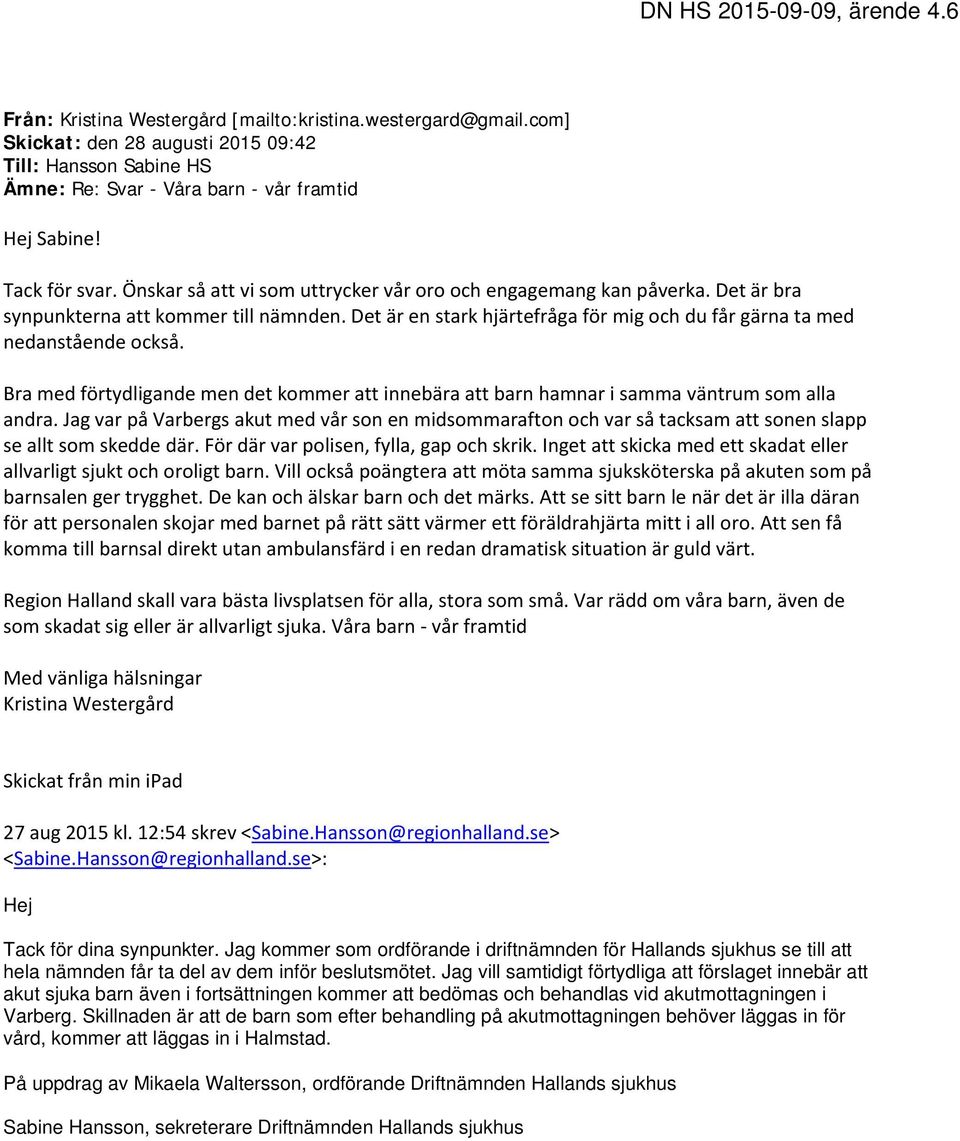 DN HS 2015-09-09, ärende 4.6

Från: Kristina Westergård [mailto:kristina.westergard@gmail.com]
Skickat: den 28 augusti 2015 09:42
Till: Hansson Sabine HS
Ämne: Re: Svar - Våra barn - vår framtid

Hej Sabine!

Tack för svar. Önskar så att vi som uttrycker vår oro och engagemang kan påverka. Det är bra synpunkterna att kommer till nämnden. Det är en stark hjärtefråga för mig och du får gärna ta med nedanstående också.

Bra med förtydligande men det kommer att innebära att barn hamnar i samma väntrum som alla andra. Jag var på Varbergs akut med vår son en midsommarafton och var så tacksam att sonen slapp se allt som skedde där. För där var polisen, fylla, gap och skrik. Inget att skicka med ett skadat eller allvarligt sjukt och oroligt barn. Vill också poängtera att möta samma sjuksköterska på akuten som på barnsalen ger trygghet. De kan och älskar barn och det märks. Att se sitt barn le när det är illa däran för att personalen skojar med barnet på rätt sätt värmer ett föräldrahjärta mitt i all oro. Att sen få komma till barnsal direkt utan ambulansfärd i en redan dramatisk situation är guld värt.

Region Halland skall vara bästa livsplatsen för alla, stora som små. Var rädd om våra barn, även de som skadat sig eller är allvarligt sjuka. Våra barn - vår framtid

Med vänliga hälsningar
Kristina Westergård

Skickat från min ipad

27 aug 2015 kl. 12:54 skrev <Sabine.Hansson@regionhalland.se> <Sabine.Hansson@regionhalland.se>:

Hej

Tack för dina synpunkter. Jag kommer som ordförande i driftnämnden för Hallands sjukhus se till att hela nämnden får ta del av dem inför beslutsmötet. Jag vill samtidigt förtydliga att förslaget innebär att akut sjuka barn även i fortsättningen kommer att bedömas och behandlas vid akutmottagningen i Varberg. Skillnaden är att de barn som efter behandling på akutmottagningen behöver läggas in för vård, kommer att läggas in i Halmstad.

På uppdrag av Mikaela Waltersson, ordförande Driftnämnden Hallands sjukhus

Sabine Hansson, sekreterare Driftnämnden Hallands sjukhus